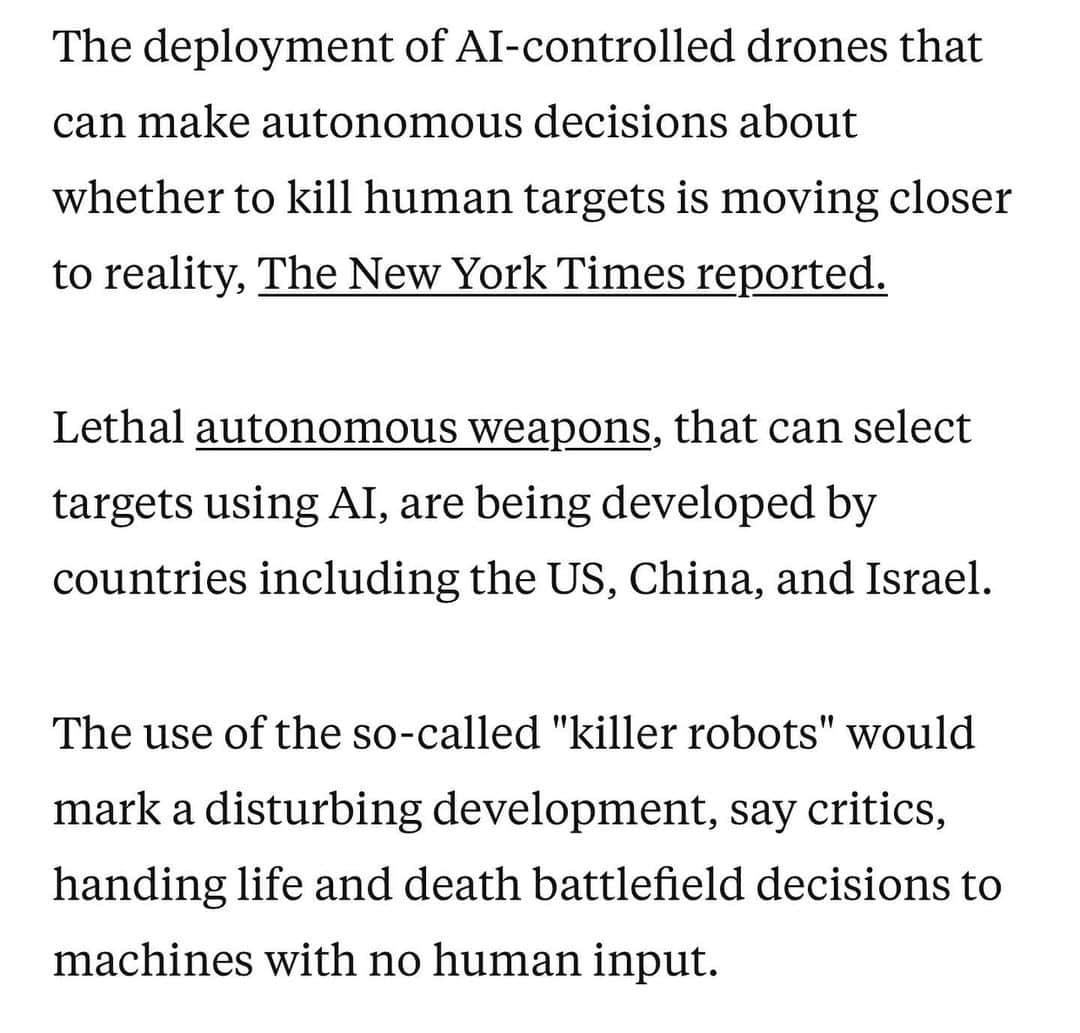 The deployment of AI-controlled drones that can make autonomous decisions about whether to kill human targets is moving closer to reality, The New York Times reported.

Lethal autonomous weapons, that can select targets using AI, are being developed by countries including the US, China, and Israel.

The use of the so-called "killer robots" would mark a disturbing development, say critics, handing life and death battlefield decisions to machines with no human input.